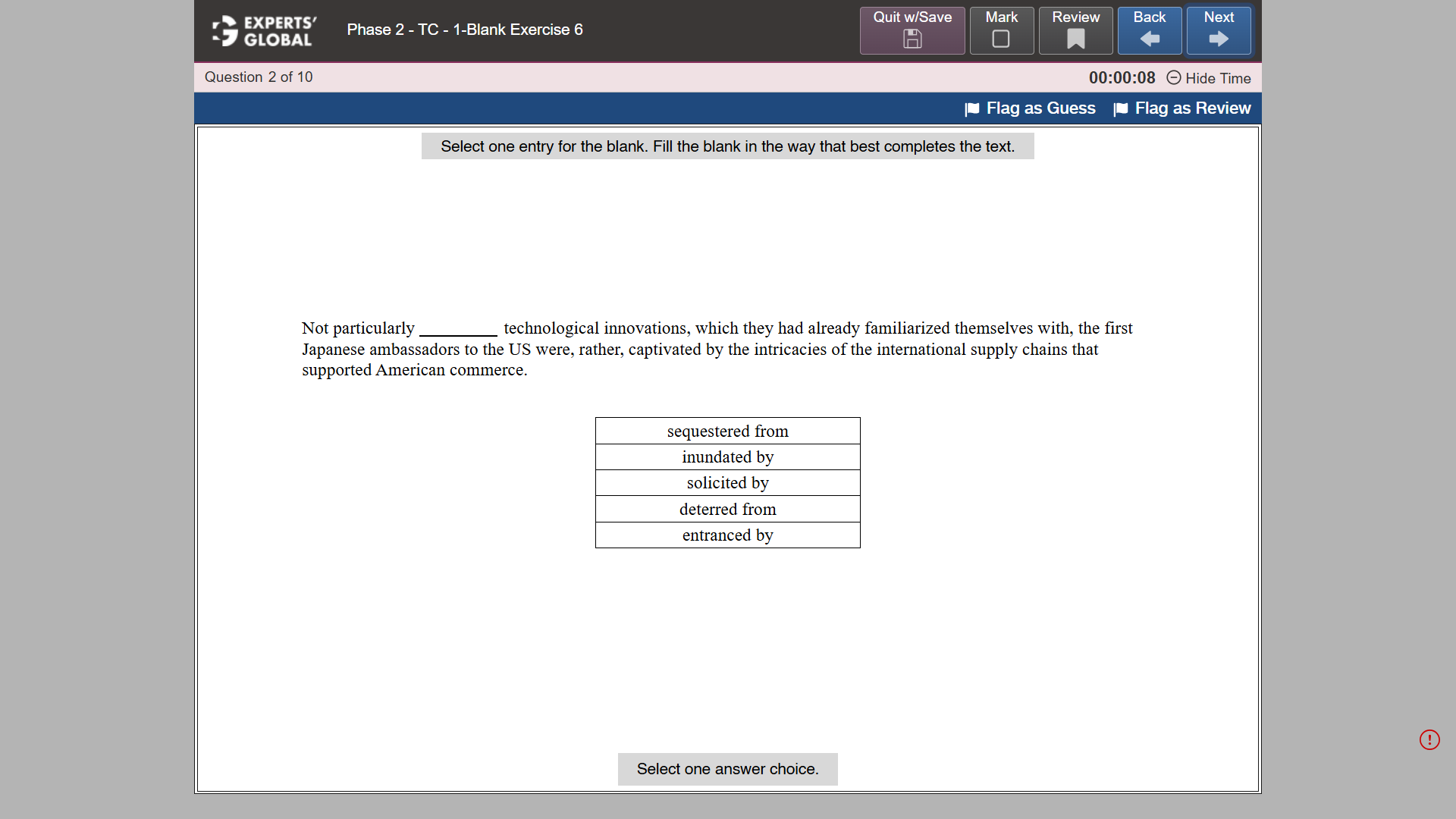 EXPERTS' GLOBAL

Phase 2 - TC - 1-Blank Exercise 6

Quit w/Save Mark Review Back Next

Question 2 of 10

00:00:08 Hide Time

Flag as Guess Flag as Review

Select one entry for the blank. Fill the blank in the way that best completes the text.

Not particularly _________ technological innovations, which they had already familiarized themselves with, the first Japanese ambassadors to the US were, rather, captivated by the intricacies of the international supply chains that supported American commerce.

| sequestered from |
|---|
| inundated by |
| solicited by |
| deterred from |
| entranced by |

Select one answer choice.